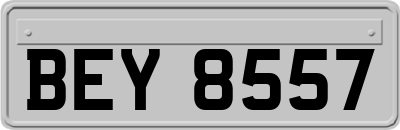 BEY 8557